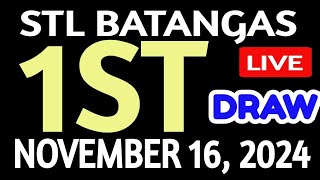 STL BATANGAS
1ST
LIVE
DRAW
NOVEMBER 16, 2024